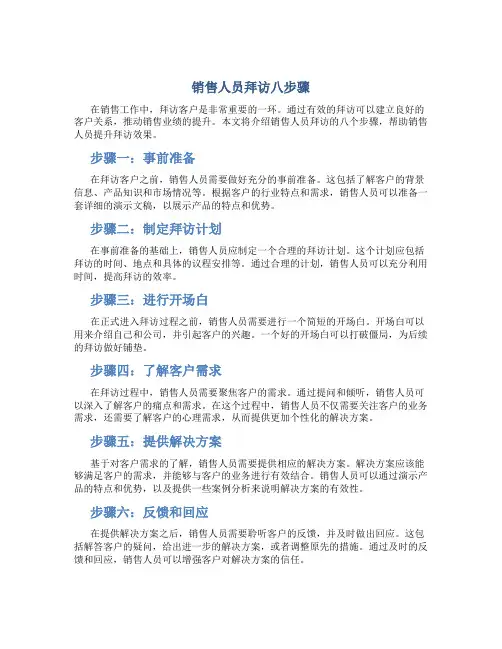 销售人员拜访八步骤

在销售工作中，拜访客户是非常重要的一环。通过有效的拜访可以建立良好的客户关系，推动销售业绩的提升。本文将介绍销售人员拜访的八个步骤，帮助销售人员提升拜访效果。

步骤一：事前准备

在拜访客户之前，销售人员需要做好充分的事前准备。这包括了解客户的背景信息、产品知识和市场情况等。根据客户的行业特点和需求，销售人员可以准备一套详细的演示文稿，以展示产品的特点和优势。

步骤二：制定拜访计划

在事前准备的基础上，销售人员应制定一个合理的拜访计划。这个计划应包括拜访的时间、地点和具体的议程安排等。通过合理的计划，销售人员可以充分利用时间，提高拜访的效率。

步骤三：进行开场白

在正式进入拜访过程之前，销售人员需要进行一个简短的开场白。开场白可以用来介绍自己和公司，并引起客户的兴趣。一个好的开场白可以打破僵局，为后续的拜访做好铺垫。

步骤四：了解客户需求

在拜访过程中，销售人员需要聚焦客户的需求。通过提问和倾听，销售人员可以深入了解客户的痛点和需求。在这个过程中，销售人员不仅需要关注客户的业务需求，还需要了解客户的心理需求，从而提供更加个性化的解决方案。

步骤五：提供解决方案

基于对客户需求的了解，销售人员需要提供相应的解决方案。解决方案应该能够满足客户的需求，并能够与客户的业务进行有效结合。销售人员可以通过演示产品的特点和优势，以及提供一些案例分析来说明解决方案的有效性。

步骤六：反馈和回应

在提供解决方案之后，销售人员需要聆听客户的反馈，并及时做出回应。这包括解答客户的疑问，给出进一步的解决方案，或者调整原先的措施。通过及时的反馈和回应，销售人员可以增强客户对解决方案的信任。